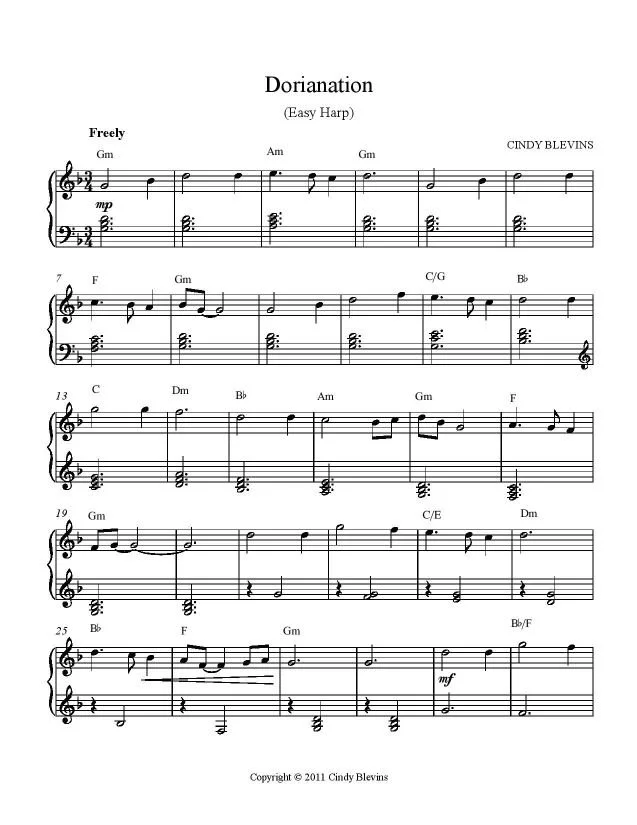 Dorianation

(Easy Harp)

Freely

CINDY BLEVINS

Gm Am Gm

mp

7 F Gm C/G B♭

13 C Dm B♭ Am Gm F

19 Gm C/E Dm

25 B♭ F Gm B♭/F

mf

Copyright © 2011 Cindy Blevins